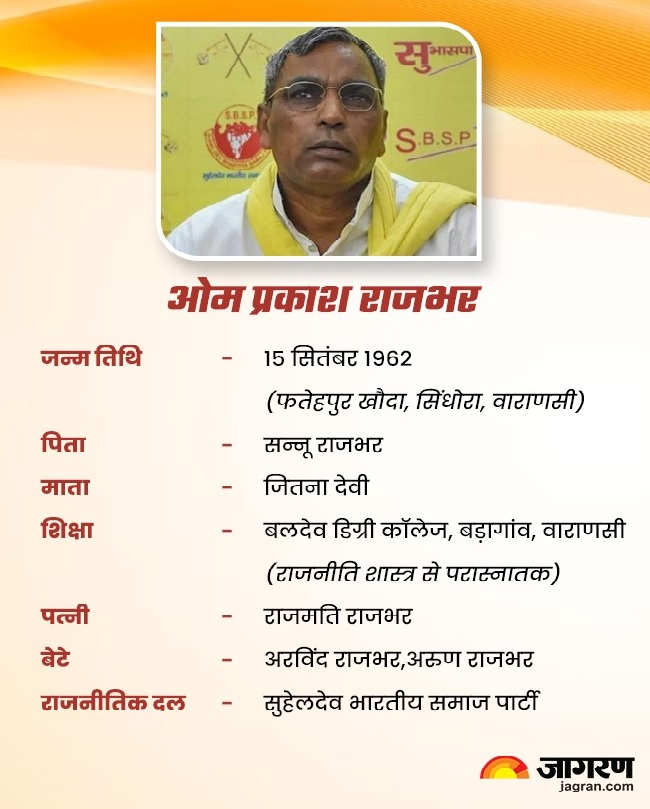 सुभासपा
S.B.S.P
S.B.S.P

ओम प्रकाश राजभर

जन्म तिथि - 15 सितंबर 1962
(फतेहपुर खौदा, सिंधोरा, वाराणसी)

पिता - सन्नू राजभर

माता - जितना देवी

शिक्षा - बलदेव डिग्री कॉलेज, बड़ागांव, वाराणसी
(राजनीति शास्त्र से परास्नातक)

पत्नी - राजमति राजभर

बेटे - अरविंद राजभर,अरूण राजभर

राजनीतिक दल - सुहेलदेव भारतीय समाज पार्टी

जागरण
jagran.com